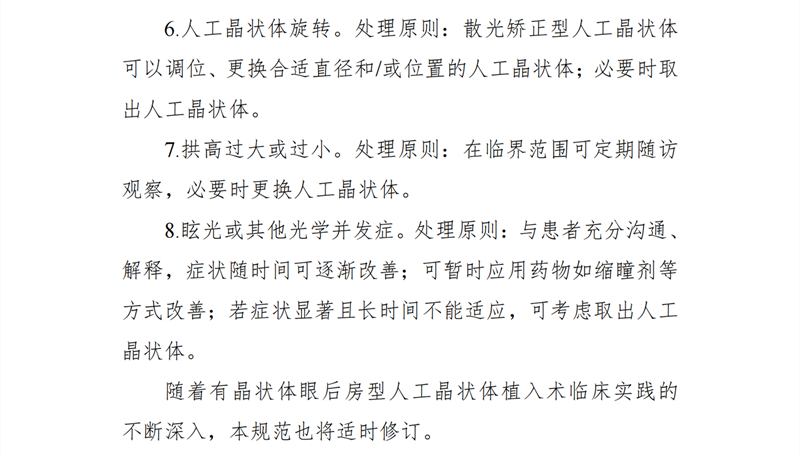 6.人工晶状体旋转。处理原则：散光矫正型人工晶状体可以调位、更换合适直径和/或位置的人工晶状体；必要时取出人工晶状体。

7.拱高过大或过小。处理原则：在临界范围可定期随访观察，必要时更换人工晶状体。

8.眩光或其他光学并发症。处理原则：与患者充分沟通、解释，症状随时间可逐渐改善；可暂时应用药物如缩瞳剂等方式改善；若症状显著且长时间不能适应，可考虑取出人工晶状体。

随着有晶状体眼后房型人工晶状体植入术临床实践的不断深入，本规范也将适时修订。